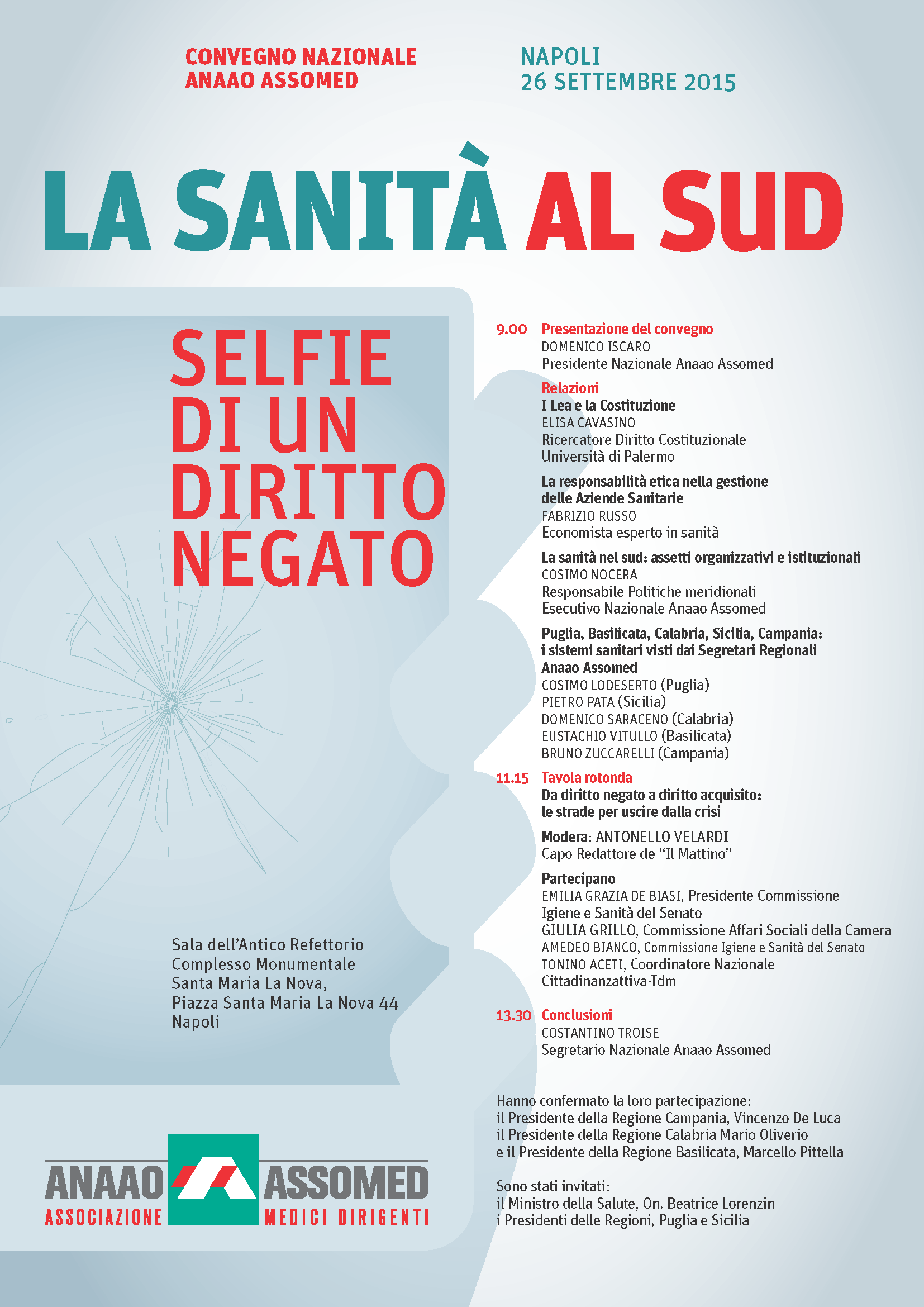 CONVEGNO NAZIONALE
ANAAO ASSOMED

NAPOLI
26 SETTEMBRE 2015

LA SANITÀ AL SUD

SELFIE DI UN DIRITTO NEGATO

Sala dell'Antico Refettorio
Complesso Monumentale
Santa Maria La Nova,
Piazza Santa Maria La Nova 44
Napoli

ANAAO ASSOMED
ASSOCIAZIONE MEDICI DIRIGENTI

9.00 Presentazione del convegno
DOMENICO ISCARO
Presidente Nazionale Anaao Assomed

Relazioni
I Lea e la Costituzione
ELISA CAVASINO
Ricercatore Diritto Costituzionale
Università di Palermo

La responsabilità etica nella gestione delle Aziende Sanitarie
FABRIZIO RUSSO
Economista esperto in sanità

La sanità nel sud: assetti organizzativi e istituzionali
COSIMO NOCERA
Responsabile Politiche meridionali
Esecutivo Nazionale Anaao Assomed

Puglia, Basilicata, Calabria, Sicilia, Campania: i sistemi sanitari visti dai Segretari Regionali Anaao Assomed
COSIMO LODESERTO (Puglia)
PIETRO PATA (Sicilia)
DOMENICO SARACENO (Calabria)
EUSTACHIO VITULLO (Basilicata)
BRUNO ZUCCARELLI (Campania)

11.15 Tavola rotonda
Da diritto negato a diritto acquisito: le strade per uscire dalla crisi

Modera: ANTONELLO VELARDI
Capo Redattore de "Il Mattino"

Partecipano
EMILIA GRAZIA DE BIASI, Presidente Commissione Igiene e Sanità del Senato
GIULIA GRILLO, Commissione Affari Sociali della Camera
AMEDEO BIANCO, Commissione Igiene e Sanità del Senato
TONINO ACETI, Coordinatore Nazionale Cittadinanzattiva-Tdm

13.30 Conclusioni
COSTANTINO TROISE
Segretario Nazionale Anaao Assomed

Hanno confermato la loro partecipazione:
il Presidente della Regione Campania, Vincenzo De Luca
il Presidente della Regione Calabria Mario Oliverio
e il Presidente della Regione Basilicata, Marcello Pittella

Sono stati invitati:
il Ministro della Salute, On. Beatrice Lorenzin
i Presidenti delle Regioni, Puglia e Sicilia